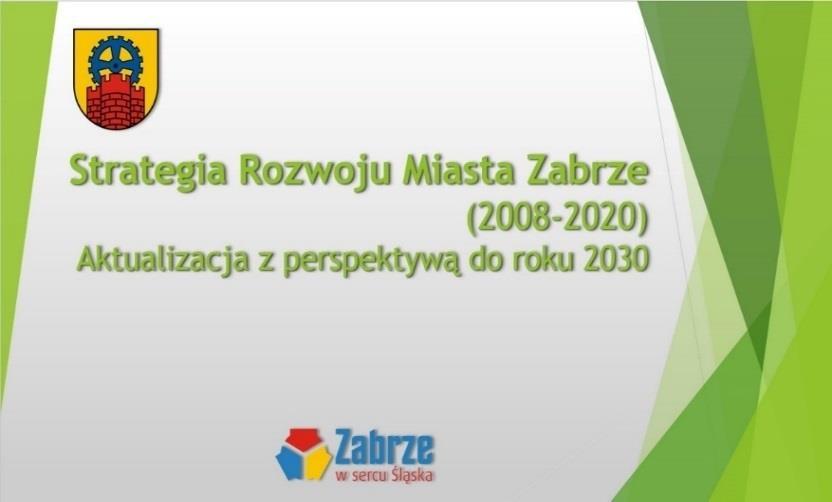 Strategia Rozwoju Miasta Zabrze
(2008-2020)
Aktualizacja z perspektywą do roku 2030

Zabrze
w sercu Śląska